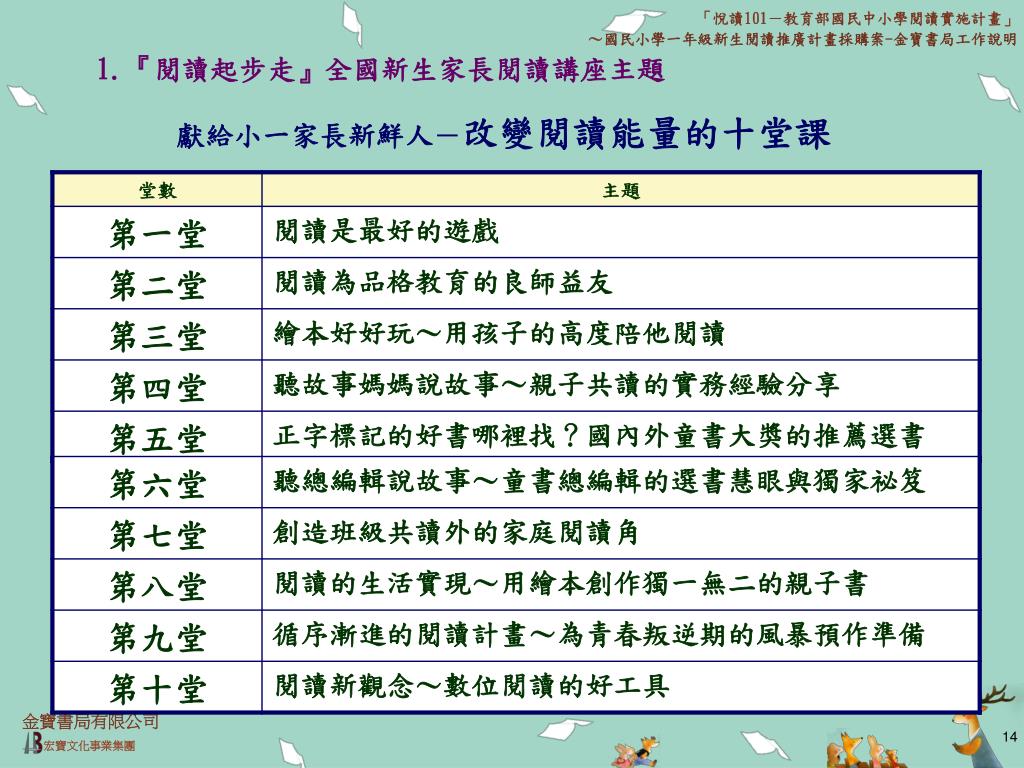 「悅讀101－教育部國民中小學閱讀實施計畫」
～國民小學一年級新生閱讀推廣計畫採購案-金寶書局工作說明

1.『閱讀起步走』全國新生家長閱讀講座主題

獻給小一家長新鮮人－改變閱讀能量的十堂課

| 堂數 | 主題 |
|---|---|
| 第一堂 | 閱讀是最好的遊戲 |
| 第二堂 | 閱讀為品格教育的良師益友 |
| 第三堂 | 繪本好好玩～用孩子的高度陪他閱讀 |
| 第四堂 | 聽故事媽媽說故事～親子共讀的實務經驗分享 |
| 第五堂 | 正字標記的好書哪裡找？國內外童書大獎的推薦選書 |
| 第六堂 | 聽總編輯說故事～童書總編輯的選書慧眼與獨家祕笈 |
| 第七堂 | 創造班級共讀外的家庭閱讀角 |
| 第八堂 | 閱讀的生活實現～用繪本創作獨一無二的親子書 |
| 第九堂 | 循序漸進的閱讀計畫～為青春叛逆期的風暴預作準備 |
| 第十堂 | 閱讀新觀念～數位閱讀的好工具 |

金寶書局有限公司
宏寶文化事業集團

14